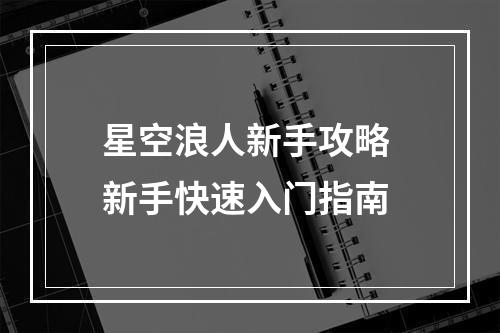 星空浪人新手攻略
新手快速入门指南